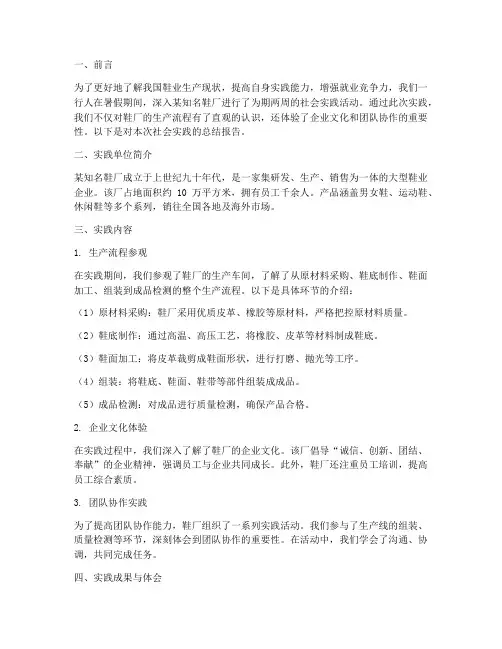 一、前言

为了更好地了解我国鞋业生产现状，提高自身实践能力，增强就业竞争力，我们一行人在暑假期间，深入某知名鞋厂进行了为期两周的社会实践活动。通过此次实践，我们不仅对鞋厂的生产流程有了直观的认识，还体验了企业文化和团队协作的重要性。以下是对本次社会实践的总结报告。

二、实践单位简介

某知名鞋厂成立于上世纪九十年代，是一家集研发、生产、销售为一体的大型鞋业企业。该厂占地面积约 10 万平方米，拥有员工千余人。产品涵盖男女鞋、运动鞋、休闲鞋等多个系列，销往全国各地及海外市场。

三、实践内容

1. 生产流程参观

在实践期间，我们参观了鞋厂的生产车间，了解了从原材料采购、鞋底制作、鞋面加工、组装到成品检测的整个生产流程。以下是具体环节的介绍：

（1）原材料采购：鞋厂采用优质皮革、橡胶等原材料，严格把控原材料质量。

（2）鞋底制作：通过高温、高压工艺，将橡胶、皮革等材料制成鞋底。

（3）鞋面加工：将皮革裁剪成鞋面形状，进行打磨、抛光等工序。

（4）组装：将鞋底、鞋面、鞋带等部件组装成成品。

（5）成品检测：对成品进行质量检测，确保产品合格。

2. 企业文化体验

在实践过程中，我们深入了解了鞋厂的企业文化。该厂倡导“诚信、创新、团结、奉献”的企业精神，强调员工与企业共同成长。此外，鞋厂还注重员工培训，提高员工综合素质。

3. 团队协作实践

为了提高团队协作能力，鞋厂组织了一系列实践活动。我们参与了生产线的组装、质量检测等环节，深刻体会到团队协作的重要性。在活动中，我们学会了沟通、协调，共同完成任务。

四、实践成果与体会